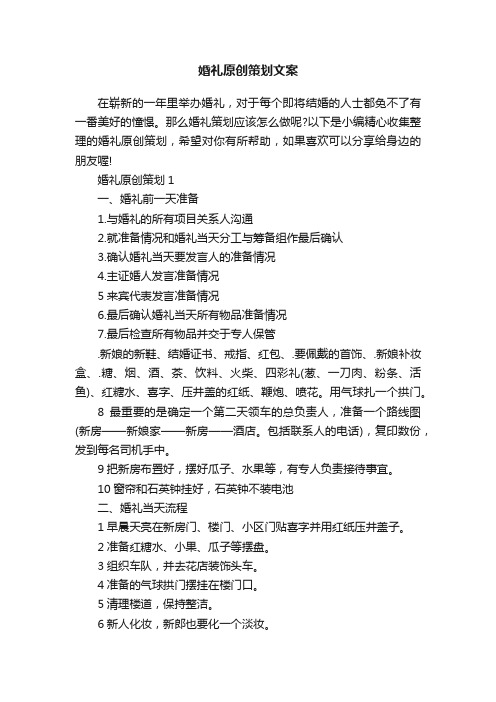 婚礼原创策划文案

在崭新的一年里举办婚礼，对于每个即将结婚的人士都免不了有一番美好的憧憬。那么婚礼策划应该怎么做呢?以下是小编精心收集整理的婚礼原创策划，希望对你有所帮助，如果喜欢可以分享给身边的朋友喔!

婚礼原创策划 1

一、婚礼前一天准备

1.与婚礼的所有项目关系人沟通

2.就准备情况和婚礼当天分工与筹备组作最后确认

3.确认婚礼当天要发言人的准备情况

4.主证婚人发言准备情况

5 来宾代表发言准备情况

6.最后确认婚礼当天所有物品准备情况

7.最后检查所有物品并交于专人保管

.新娘的新鞋、结婚证书、戒指、红包、.要佩戴的首饰、.新娘补妆盒、.糖、烟、酒、茶、饮料、火柴、四彩礼(葱、一刀肉、粉条、活鱼)、红糖水、喜字、压井盖的红纸、鞭炮、喷花。用气球扎一个拱门。

8 最重要的是确定一个第二天领车的总负责人，准备一个路线图(新房——新娘家——新房——酒店。包括联系人的电话)，复印数份，发到每名司机手中。

9 把新房布置好，摆好瓜子、水果等，有专人负责接待事宜。

10 窗帘和石英钟挂好，石英钟不装电池

二、婚礼当天流程

1 早晨天亮在新房门、楼门、小区门贴喜字并用红纸压井盖子。

2 准备红糖水、小果、瓜子等摆盘。

3 组织车队，并去花店装饰头车。

4 准备的气球拱门摆挂在楼门口。

5 清理楼道，保持整洁。

6 新人化妆，新郎也要化一个淡妆。